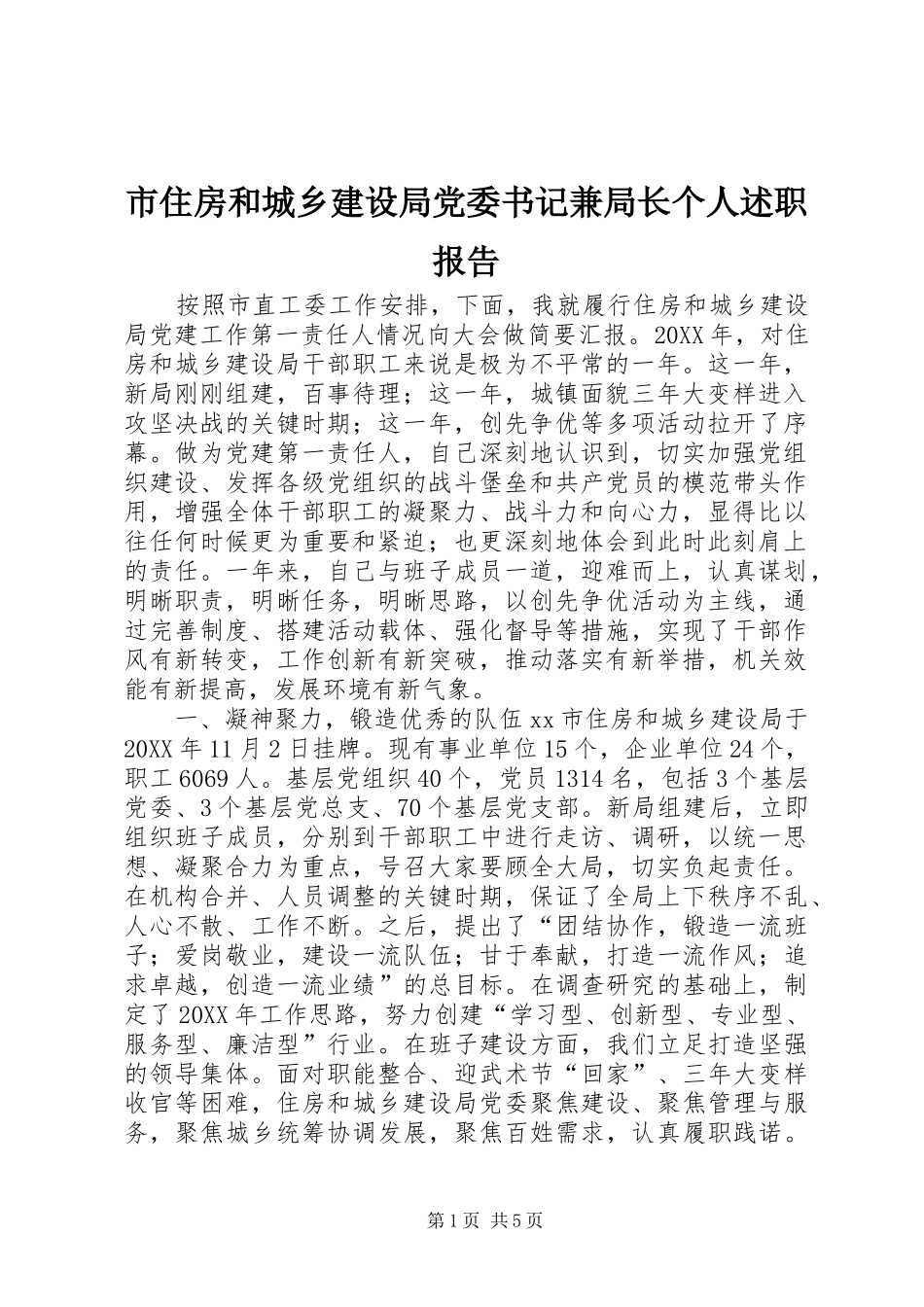 市住房和城乡建设局党委书记兼局长个人述职报告

按照市直工委工作安排，下面，我就履行住房和城乡建设局党建工作第一责任人情况向大会做简要汇报。20XX年，对住房和城乡建设局干部职工来说是极为不平常的一年。这一年，新局刚刚组建，百事待理；这一年，城镇面貌三年大变样进入攻坚决战的关键时期；这一年，创先争优等多项活动拉开了序幕。做为党建第一责任人，自己深刻地认识到，切实加强党组织建设、发挥各级党组织的战斗堡垒和共产党员的模范带头作用，增强全体干部职工的凝聚力、战斗力和向心力，显得比以往任何时候更为重要和紧迫；也更深刻地体会到此时此刻肩上的责任。一年来，自己与班子成员一道，迎难而上，认真谋划，明晰职责，明晰任务，明晰思路，以创先争优活动为主线，通过完善制度、搭建活动载体、强化督导等措施，实现了干部作风有新转变，工作创新有新突破，推动落实有新举措，机关效能有新提高，发展环境有新气象。

一、凝神聚力，锻造优秀的队伍xx市住房和城乡建设局于20XX年11月2日挂牌。现有事业单位15个，企业单位24个，职工6069人。基层党组织40个，党员1314名，包括3个基层党委、3个基层党总支、70个基层党支部。新局组建后，立即组织班子成员，分别到干部职工中进行走访、调研，以统一思想、凝聚合力为重点，号召大家要顾全大局，切实负起责任。在机构合并、人员调整的关键时期，保证了全局上下秩序不乱、人心不散、工作不断。之后，提出了“团结协作，锻造一流班子；爱岗敬业，建设一流队伍；甘于奉献，打造一流作风；追求卓越，创造一流业绩”的总目标。在调查研究的基础上，制定了20XX年工作思路，努力创建“学习型、创新型、专业型、服务型、廉洁型”行业。在班子建设方面，我们立足打造坚强的领导集体。面对职能整合、迎武术节“回家”、三年大变样收官等困难，住房和城乡建设局党委聚焦建设、聚焦管理与服务，聚焦城乡统筹协调发展，聚焦百姓需求，认真履职践诺。

第1页 共5页